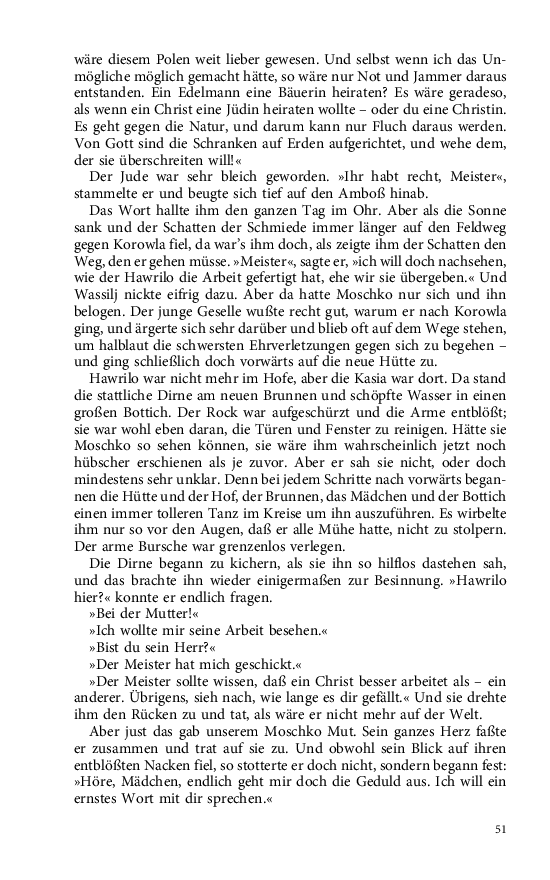 wäre diesem Polen weit lieber gewesen. Und selbst wenn ich das Unmögliche möglich gemacht hätte, so wäre nur Not und Jammer daraus entstanden. Ein Edelmann eine Bäuerin heiraten? Es wäre geradeso, als wenn ein Christ eine Jüdin heiraten wollte – oder du eine Christin. Es geht gegen die Natur, und darum kann nur Fluch daraus werden. Von Gott sind die Schranken auf Erden aufgerichtet, und wehe dem, der sie überschreiten will!«

Der Jude war sehr bleich geworden. »Ihr habt recht, Meister«, stammelte er und beugte sich tief auf den Amboß hinab.

Das Wort hallte ihm den ganzen Tag im Ohr. Aber als die Sonne sank und der Schatten der Schmiede immer länger auf den Feldweg gegen Korowla fiel, da war's ihm doch, als zeigte ihm der Schatten den Weg, den er gehen müsse. »Meister«, sagte er, »ich will doch nachsehen, wie der Hawrilo die Arbeit gefertigt hat, ehe wir sie übergeben.« Und Wassilj nickte eifrig dazu. Aber da hatte Moschko nur sich und ihn belogen. Der junge Geselle wußte recht gut, warum er nach Korowla ging, und ärgerte sich sehr darüber und blieb oft auf dem Wege stehen, um halblaut die schwersten Ehrverletzungen gegen sich zu begehen – und ging schließlich doch vorwärts auf die neue Hütte zu.

Hawrilo war nicht mehr im Hofe, aber die Kasia war dort. Da stand die stattliche Dirne am neuen Brunnen und schöpfte Wasser in einen großen Bottich. Der Rock war aufgeschürzt und die Arme entblößt; sie war wohl eben daran, die Türen und Fenster zu reinigen. Hätte sie Moschko so sehen können, sie wäre ihm wahrscheinlich jetzt noch hübscher erschienen als je zuvor. Aber er sah sie nicht, oder doch mindestens sehr unklar. Denn bei jedem Schritte nach vorwärts begannen die Hütte und der Hof, der Brunnen, das Mädchen und der Bottich einen immer tolleren Tanz im Kreise um ihn auszuführen. Es wirbelte ihm nur so vor den Augen, daß er alle Mühe hatte, nicht zu stolpern. Der arme Bursche war grenzenlos verlegen.

Die Dirne begann zu kichern, als sie ihn so hilflos dastehen sah, und das brachte ihn wieder einigermaßen zur Besinnung. »Hawrilo hier?« konnte er endlich fragen.

»Bei der Mutter!«

»Ich wollte mir seine Arbeit besehen.«

»Bist du sein Herr?«

»Der Meister hat mich geschickt.«

»Der Meister sollte wissen, daß ein Christ besser arbeitet als – ein anderer. Übrigens, sieh nach, wie lange es dir gefällt.« Und sie drehte ihm den Rücken zu und tat, als wäre er nicht mehr auf der Welt.

Aber just das gab unserem Moschko Mut. Sein ganzes Herz faßte er zusammen und trat auf sie zu. Und obwohl sein Blick auf ihren entblößten Nacken fiel, so stotterte er doch nicht, sondern begann fest: »Höre, Mädchen, endlich geht mir doch die Geduld aus. Ich will ein ernstes Wort mit dir sprechen.«

51